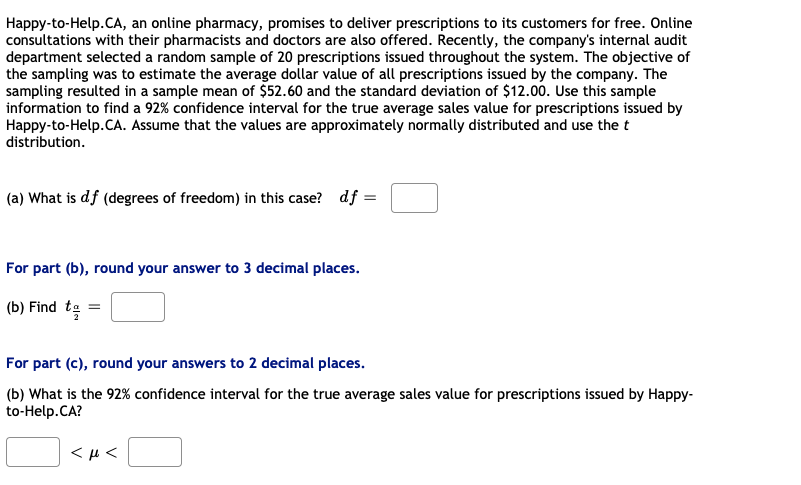 Happy-to-Help.CA, an online pharmacy, promises to deliver prescriptions to its customers for free. Online consultations with their pharmacists and doctors are also offered. Recently, the company's internal audit department selected a random sample of 20 prescriptions issued throughout the system. The objective of the sampling was to estimate the average dollar value of all prescriptions issued by the company. The sampling resulted in a sample mean of \$52.60 and the standard deviation of \$12.00. Use this sample information to find a 92% confidence interval for the true average sales value for prescriptions issued by Happy-to-Help.CA. Assume that the values are approximately normally distributed and use the $t$ distribution.

(a) What is $df$ (degrees of freedom) in this case? $df =$

For part (b), round your answer to 3 decimal places.

(b) Find $t_{\frac{\alpha}{2}} =$

For part (c), round your answers to 2 decimal places.

(b) What is the 92% confidence interval for the true average sales value for prescriptions issued by Happy-to-Help.CA?

$< \mu <$